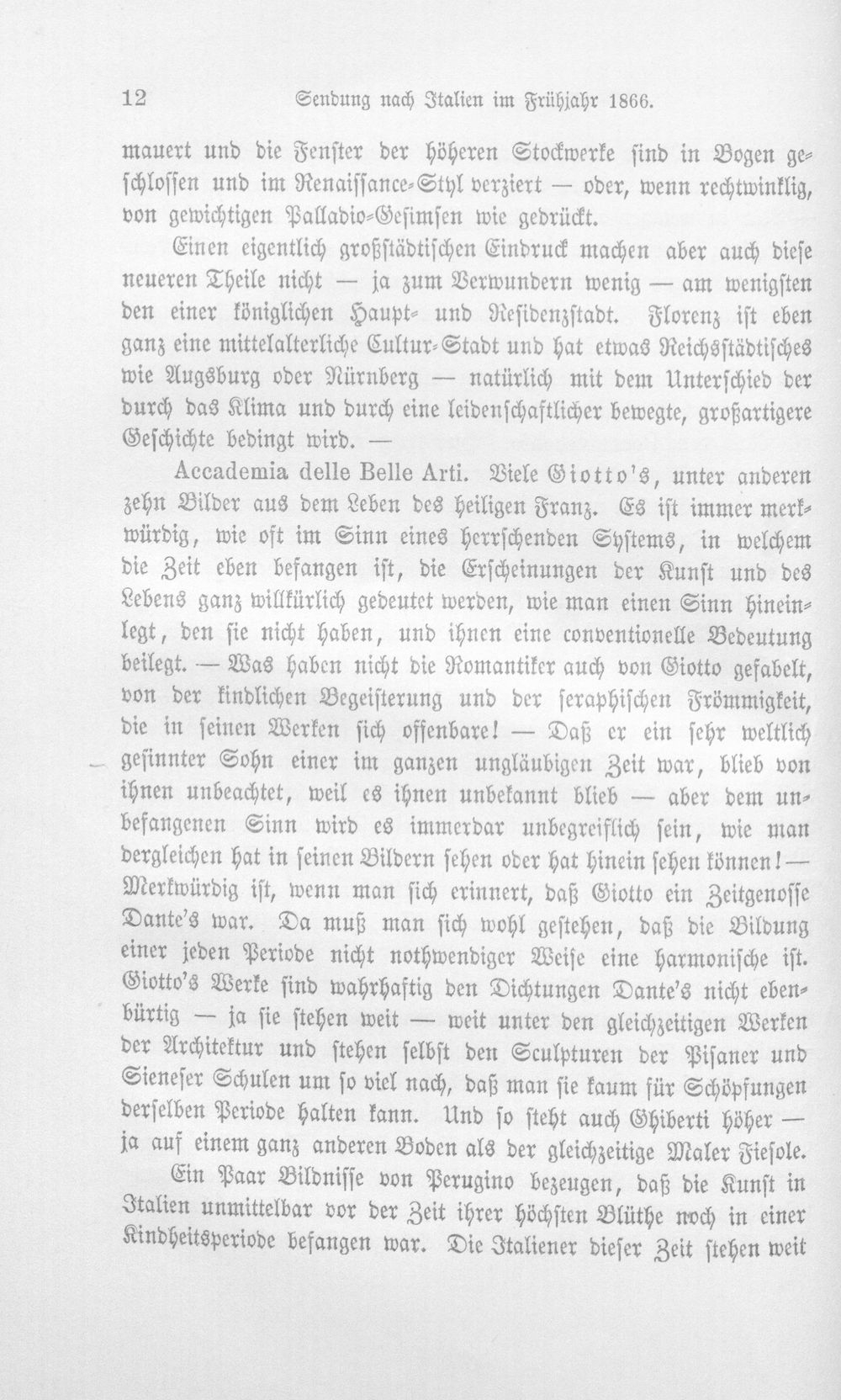 12 Sendung nach Italien im Frühjahr 1866.

mauert und die Fenster der höheren Stockwerke sind in Bogen geschlossen und im Renaissance-Styl verziert — oder, wenn rechtwinklig, von gewichtigen Palladio-Gesimsen wie gedrückt.

Einen eigentlich großstädtischen Eindruck machen aber auch diese neueren Theile nicht — ja zum Verwundern wenig — am wenigsten den einer königlichen Haupt- und Residenzstadt. Florenz ist eben ganz eine mittelalterliche Cultur-Stadt und hat etwas Reichsstädtisches wie Augsburg oder Nürnberg — natürlich mit dem Unterschied der durch das Klima und durch eine leidenschaftlicher bewegte, großartigere Geschichte bedingt wird. —

Accademia delle Belle Arti. Viele Giotto's, unter anderen zehn Bilder aus dem Leben des heiligen Franz. Es ist immer merkwürdig, wie oft im Sinn eines herrschenden Systems, in welchem die Zeit eben befangen ist, die Erscheinungen der Kunst und des Lebens ganz willkürlich gedeutet werden, wie man einen Sinn hineinlegt, den sie nicht haben, und ihnen eine conventionelle Bedeutung beilegt. — Was haben nicht die Romantiker auch von Giotto gefabelt, von der kindlichen Begeisterung und der seraphischen Frömmigkeit, die in seinen Werken sich offenbare! — Daß er ein sehr weltlich gesinnter Sohn einer im ganzen ungläubigen Zeit war, blieb von ihnen unbeachtet, weil es ihnen unbekannt blieb — aber dem unbefangenen Sinn wird es immerdar unbegreiflich sein, wie man dergleichen hat in seinen Bildern sehen oder hat hinein sehen können! — Merkwürdig ist, wenn man sich erinnert, daß Giotto ein Zeitgenosse Dante's war. Da muß man sich wohl gestehen, daß die Bildung einer jeden Periode nicht nothwendiger Weise eine harmonische ist. Giotto's Werke sind wahrhaftig den Dichtungen Dante's nicht ebenbürtig — ja sie stehen weit — weit unter den gleichzeitigen Werken der Architektur und stehen selbst den Sculpturen der Pisaner und Sieneser Schulen um so viel nach, daß man sie kaum für Schöpfungen derselben Periode halten kann. Und so steht auch Ghiberti höher — ja auf einem ganz anderen Boden als der gleichzeitige Maler Fiesole.

Ein Paar Bildnisse von Perugino bezeugen, daß die Kunst in Italien unmittelbar vor der Zeit ihrer höchsten Blüthe noch in einer Kindheitsperiode befangen war. Die Italiener dieser Zeit stehen weit